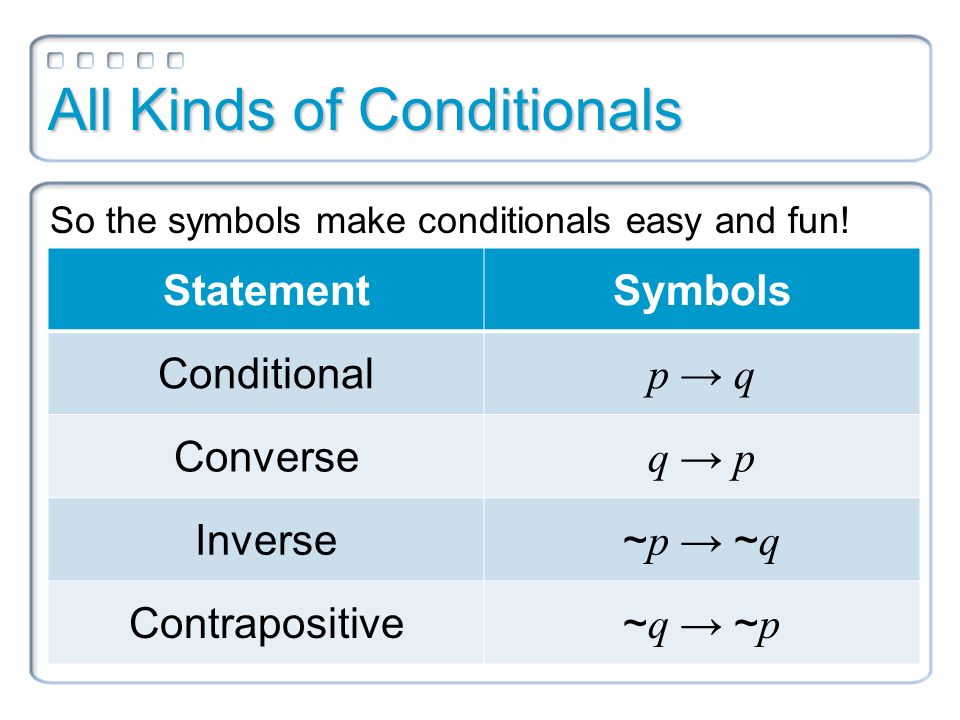 All Kinds of Conditionals

So the symbols make conditionals easy and fun!

| Statement | Symbols |
|---|---|
| Conditional | $p \rightarrow q$ |
| Converse | $q \rightarrow p$ |
| Inverse | $\sim p \rightarrow \sim q$ |
| Contrapositive | $\sim q \rightarrow \sim p$ |